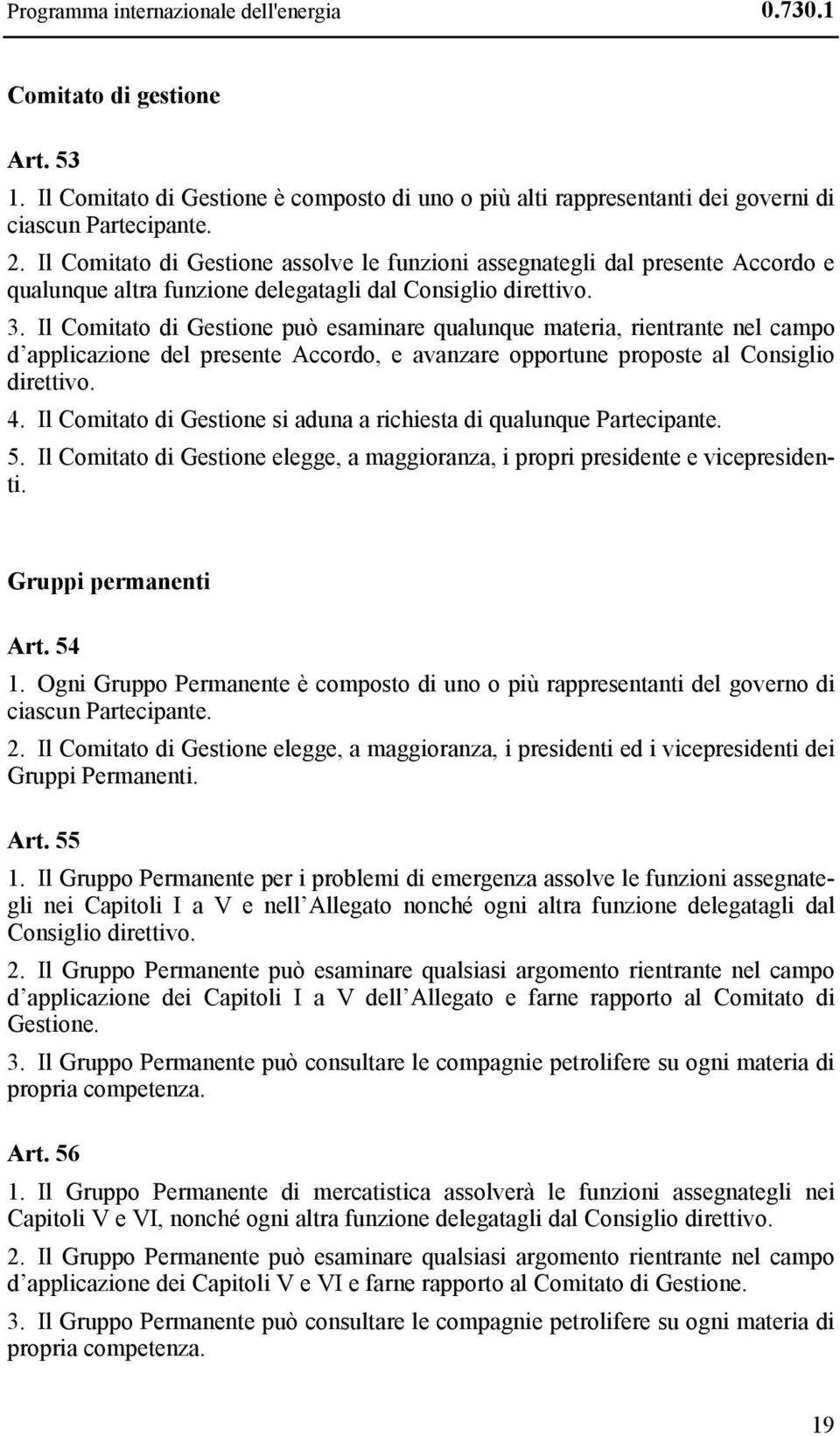 Programma internazionale dell'energia 0.730.1

Comitato di gestione

Art. 53

1. Il Comitato di Gestione è composto di uno o più alti rappresentanti dei governi di ciascun Partecipante.

2. Il Comitato di Gestione assolve le funzioni assegnategli dal presente Accordo e qualunque altra funzione delegatagli dal Consiglio direttivo.

3. Il Comitato di Gestione può esaminare qualunque materia, rientrante nel campo d applicazione del presente Accordo, e avanzare opportune proposte al Consiglio direttivo.

4. Il Comitato di Gestione si aduna a richiesta di qualunque Partecipante.

5. Il Comitato di Gestione elegge, a maggioranza, i propri presidente e vicepresidenti.

Gruppi permanenti

Art. 54

1. Ogni Gruppo Permanente è composto di uno o più rappresentanti del governo di ciascun Partecipante.

2. Il Comitato di Gestione elegge, a maggioranza, i presidenti ed i vicepresidenti dei Gruppi Permanenti.

Art. 55

1. Il Gruppo Permanente per i problemi di emergenza assolve le funzioni assegnategli nei Capitoli I a V e nell Allegato nonché ogni altra funzione delegatagli dal Consiglio direttivo.

2. Il Gruppo Permanente può esaminare qualsiasi argomento rientrante nel campo d applicazione dei Capitoli I a V dell Allegato e farne rapporto al Comitato di Gestione.

3. Il Gruppo Permanente può consultare le compagnie petrolifere su ogni materia di propria competenza.

Art. 56

1. Il Gruppo Permanente di mercatistica assolverà le funzioni assegnategli nei Capitoli V e VI, nonché ogni altra funzione delegatagli dal Consiglio direttivo.

2. Il Gruppo Permanente può esaminare qualsiasi argomento rientrante nel campo d applicazione dei Capitoli V e VI e farne rapporto al Comitato di Gestione.

3. Il Gruppo Permanente può consultare le compagnie petrolifere su ogni materia di propria competenza.

19